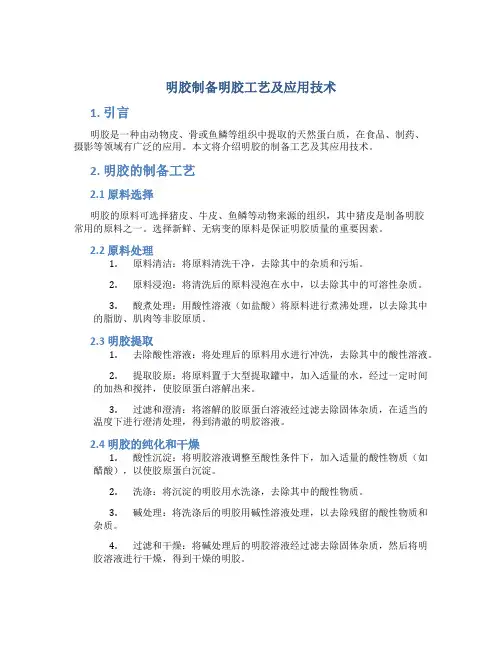 明胶制备明胶工艺及应用技术

1. 引言

明胶是一种由动物皮、骨或鱼鳞等组织中提取的天然蛋白质，在食品、制药、摄影等领域有广泛的应用。本文将介绍明胶的制备工艺及其应用技术。

2. 明胶的制备工艺

2.1 原料选择

明胶的原料可选择猪皮、牛皮、鱼鳞等动物来源的组织，其中猪皮是制备明胶常用的原料之一。选择新鲜、无病变的原料是保证明胶质量的重要因素。

2.2 原料处理

1. 原料清洁：将原料清洗干净，去除其中的杂质和污垢。

2. 原料浸泡：将清洗后的原料浸泡在水中，以去除其中的可溶性杂质。

3. 酸煮处理：用酸性溶液（如盐酸）将原料进行煮沸处理，以去除其中的脂肪、肌肉等非胶原质。

2.3 明胶提取

1. 去除酸性溶液：将处理后的原料用水进行冲洗，去除其中的酸性溶液。

2. 提取胶原：将原料置于大型提取罐中，加入适量的水，经过一定时间的加热和搅拌，使胶原蛋白溶解出来。

3. 过滤和澄清：将溶解的胶原蛋白溶液经过滤去除固体杂质，在适当的温度下进行澄清处理，得到清澈的明胶溶液。

2.4 明胶的纯化和干燥

1. 酸性沉淀：将明胶溶液调整至酸性条件下，加入适量的酸性物质（如醋酸），以使胶原蛋白沉淀。

2. 洗涤：将沉淀的明胶用水洗涤，去除其中的酸性物质。

3. 碱处理：将洗涤后的明胶用碱性溶液处理，以去除残留的酸性物质和杂质。

4. 过滤和干燥：将碱处理后的明胶溶液经过滤去除固体杂质，然后将明胶溶液进行干燥，得到干燥的明胶。